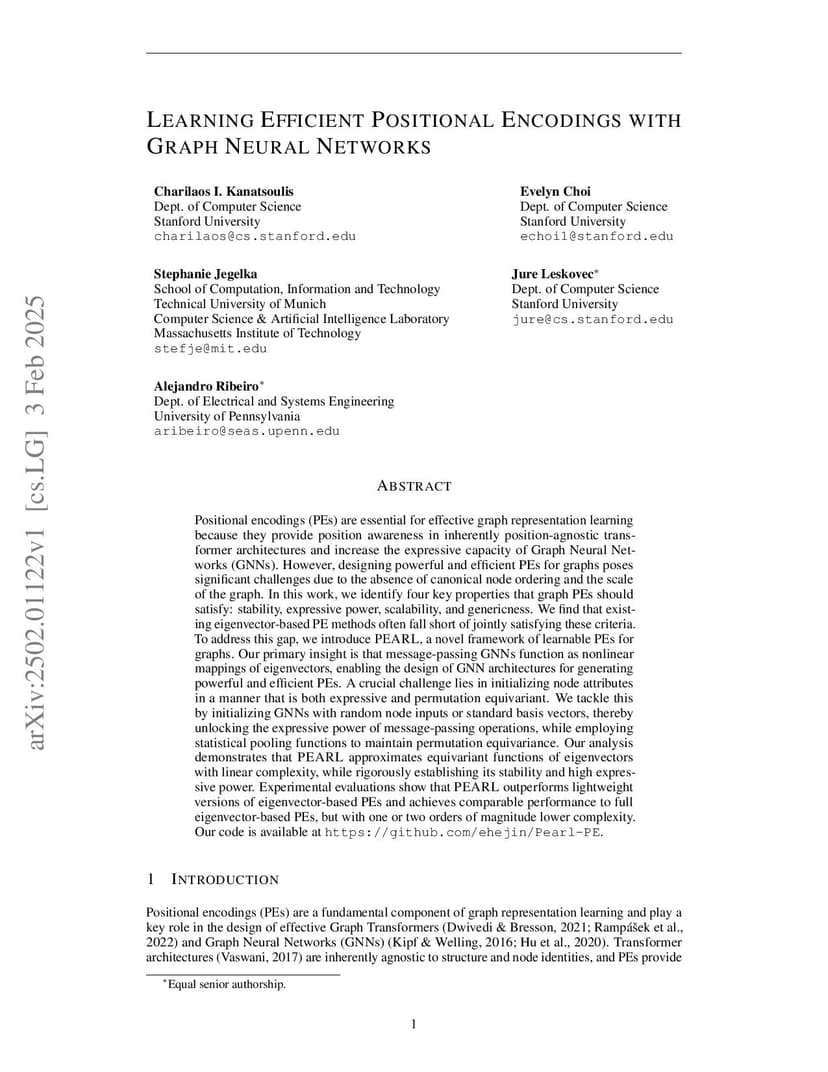 LEARNING EFFICIENT POSITIONAL ENCODINGS WITH GRAPH NEURAL NETWORKS

Charilaos I. Kanatsoulis
Dept. of Computer Science
Stanford University
charilaos@cs.stanford.edu

Evelyn Choi
Dept. of Computer Science
Stanford University
echoi1@stanford.edu

Stephanie Jegelka
School of Computation, Information and Technology
Technical University of Munich
Computer Science & Artificial Intelligence Laboratory
Massachusetts Institute of Technology
stefje@mit.edu

Jure Leskovec$^{*}$
Dept. of Computer Science
Stanford University
jure@cs.stanford.edu

Alejandro Ribeiro$^{*}$
Dept. of Electrical and Systems Engineering
University of Pennsylvania
aribeiro@seas.upenn.edu

ABSTRACT

Positional encodings (PEs) are essential for effective graph representation learning because they provide position awareness in inherently position-agnostic transformer architectures and increase the expressive capacity of Graph Neural Networks (GNNs). However, designing powerful and efficient PEs for graphs poses significant challenges due to the absence of canonical node ordering and the scale of the graph. In this work, we identify four key properties that graph PEs should satisfy: stability, expressive power, scalability, and genericness. We find that existing eigenvector-based PE methods often fall short of jointly satisfying these criteria. To address this gap, we introduce PEARL, a novel framework of learnable PEs for graphs. Our primary insight is that message-passing GNNs function as nonlinear mappings of eigenvectors, enabling the design of GNN architectures for generating powerful and efficient PEs. A crucial challenge lies in initializing node attributes in a manner that is both expressive and permutation equivariant. We tackle this by initializing GNNs with random node inputs or standard basis vectors, thereby unlocking the expressive power of message-passing operations, while employing statistical pooling functions to maintain permutation equivariance. Our analysis demonstrates that PEARL approximates equivariant functions of eigenvectors with linear complexity, while rigorously establishing its stability and high expressive power. Experimental evaluations show that PEARL outperforms lightweight versions of eigenvector-based PEs and achieves comparable performance to full eigenvector-based PEs, but with one or two orders of magnitude lower complexity. Our code is available at https://github.com/ehejin/Pearl-PE.

1 INTRODUCTION

Positional encodings (PEs) are a fundamental component of graph representation learning and play a key role in the design of effective Graph Transformers (Dwivedi & Bresson, 2021; Rampášek et al., 2022) and Graph Neural Networks (GNNs) (Kipf & Welling, 2016; Hu et al., 2020). Transformer architectures (Vaswani, 2017) are inherently agnostic to structure and node identities, and PEs provide

$^{*}$Equal senior authorship.

1

arXiv:2502.01122v1 [cs.LG] 3 Feb 2025